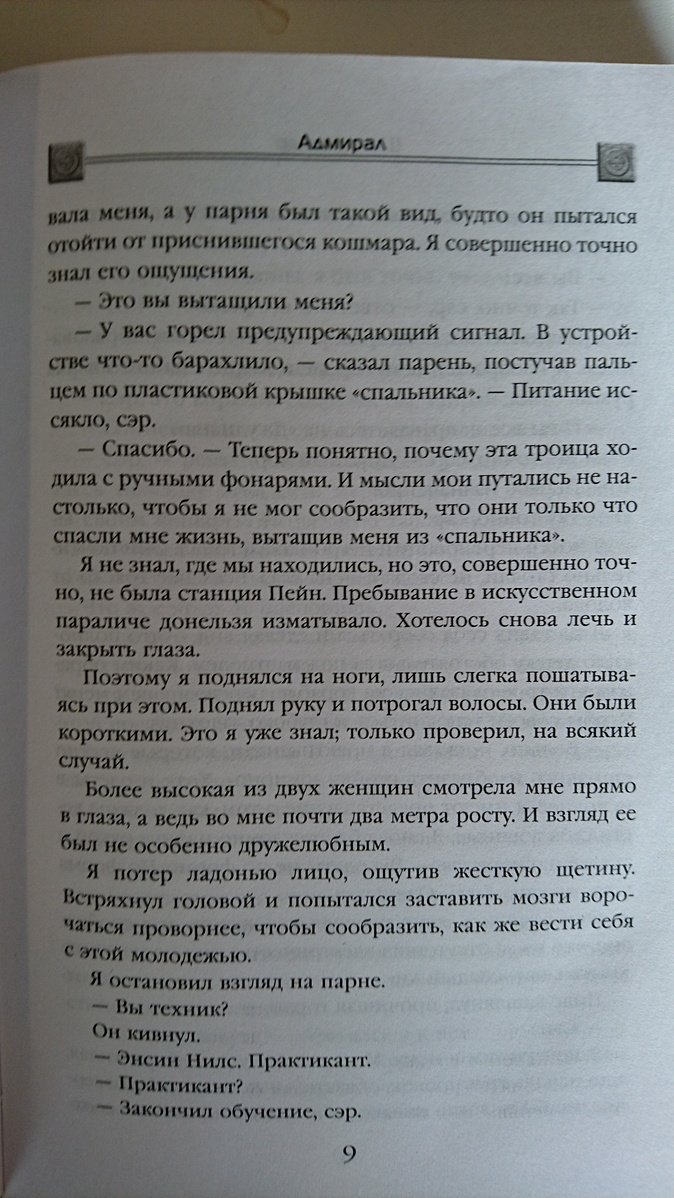 Адмирал

вала меня, а у парня был такой вид, будто он пытался отойти от приснившегося кошмара. Я совершенно точно знал его ощущения.

— Это вы вытащили меня?

— У вас горел предупреждающий сигнал. В устройстве что-то барахлило, — сказал парень, постучав пальцем по пластиковой крышке «спальника». — Питание иссякло, сэр.

— Спасибо. — Теперь понятно, почему эта троица ходила с ручными фонарями. И мысли мои путались не настолько, чтобы я не мог сообразить, что они только что спасли мне жизнь, вытащив меня из «спальника».

Я не знал, где мы находились, но это, совершенно точно, не была станция Пейн. Пребывание в искусственном параличе донельзя изматывало. Хотелось снова лечь и закрыть глаза.

Поэтому я поднялся на ноги, лишь слегка пошатываясь при этом. Поднял руку и потрогал волосы. Они были короткими. Это я уже знал; только проверил, на всякий случай.

Более высокая из двух женщин смотрела мне прямо в глаза, а ведь во мне почти два метра росту. И взгляд ее был не особенно дружелюбным.

Я потер ладонью лицо, ощутив жесткую щетину. Встряхнул головой и попытался заставить мозги ворочаться проворнее, чтобы сообразить, как же вести себя с этой молодежью.

Я остановил взгляд на парне.

— Вы техник?

Он кивнул.

— Энсин Нилс. Практикант.

— Практикант?

— Закончил обучение, сэр.

9